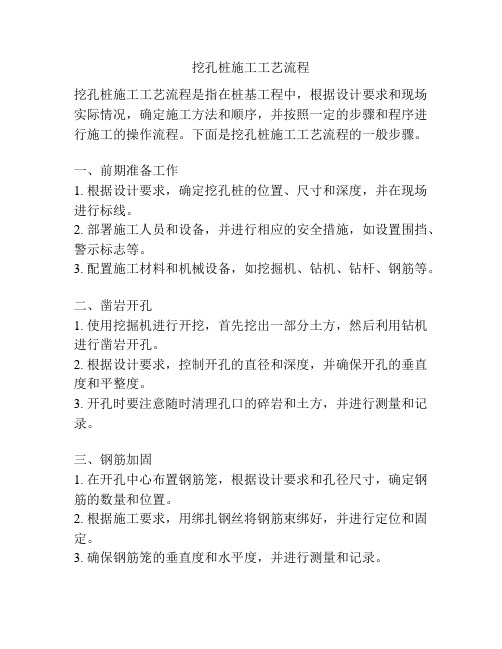 挖孔桩施工工艺流程

挖孔桩施工工艺流程是指在桩基工程中，根据设计要求和现场实际情况，确定施工方法和顺序，并按照一定的步骤和程序进行施工的操作流程。下面是挖孔桩施工工艺流程的一般步骤。

一、前期准备工作
1. 根据设计要求，确定挖孔桩的位置、尺寸和深度，并在现场进行标线。
2. 部署施工人员和设备，并进行相应的安全措施，如设置围挡、警示标志等。
3. 配置施工材料和机械设备，如挖掘机、钻机、钻杆、钢筋等。

二、凿岩开孔
1. 使用挖掘机进行开挖，首先挖出一部分土方，然后利用钻机进行凿岩开孔。
2. 根据设计要求，控制开孔的直径和深度，并确保开孔的垂直度和平整度。
3. 开孔时要注意随时清理孔口的碎岩和土方，并进行测量和记录。

三、钢筋加固
1. 在开孔中心布置钢筋笼，根据设计要求和孔径尺寸，确定钢筋的数量和位置。
2. 根据施工要求，用绑扎钢丝将钢筋束绑好，并进行定位和固定。
3. 确保钢筋笼的垂直度和水平度，并进行测量和记录。